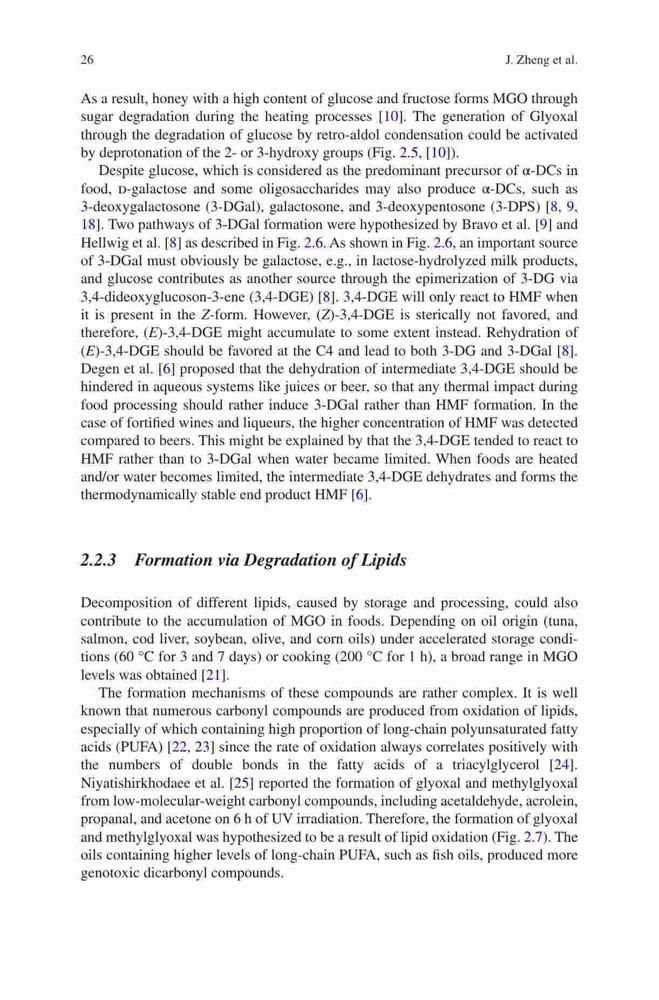 26 J. Zheng et al.

As a result, honey with a high content of glucose and fructose forms MGO through sugar degradation during the heating processes [10]. The generation of Glyoxal through the degradation of glucose by retro-aldol condensation could be activated by deprotonation of the 2- or 3-hydroxy groups (Fig. 2.5, [10]).

Despite glucose, which is considered as the predominant precursor of α-DCs in food, D-galactose and some oligosaccharides may also produce α-DCs, such as 3-deoxygalactosone (3-DGal), galactosone, and 3-deoxypentosone (3-DPS) [8, 9, 18]. Two pathways of 3-DGal formation were hypothesized by Bravo et al. [9] and Hellwig et al. [8] as described in Fig. 2.6. As shown in Fig. 2.6, an important source of 3-DGal must obviously be galactose, e.g., in lactose-hydrolyzed milk products, and glucose contributes as another source through the epimerization of 3-DG via 3,4-dideoxyglucoson-3-ene (3,4-DGE) [8]. 3,4-DGE will only react to HMF when it is present in the Z-form. However, (Z)-3,4-DGE is sterically not favored, and therefore, (E)-3,4-DGE might accumulate to some extent instead. Rehydration of (E)-3,4-DGE should be favored at the C4 and lead to both 3-DG and 3-DGal [8]. Degen et al. [6] proposed that the dehydration of intermediate 3,4-DGE should be hindered in aqueous systems like juices or beer, so that any thermal impact during food processing should rather induce 3-DGal rather than HMF formation. In the case of fortified wines and liqueurs, the higher concentration of HMF was detected compared to beers. This might be explained by that the 3,4-DGE tended to react to HMF rather than to 3-DGal when water became limited. When foods are heated and/or water becomes limited, the intermediate 3,4-DGE dehydrates and forms the thermodynamically stable end product HMF [6].

2.2.3 Formation via Degradation of Lipids

Decomposition of different lipids, caused by storage and processing, could also contribute to the accumulation of MGO in foods. Depending on oil origin (tuna, salmon, cod liver, soybean, olive, and corn oils) under accelerated storage conditions (60 °C for 3 and 7 days) or cooking (200 °C for 1 h), a broad range in MGO levels was obtained [21].

The formation mechanisms of these compounds are rather complex. It is well known that numerous carbonyl compounds are produced from oxidation of lipids, especially of which containing high proportion of long-chain polyunsaturated fatty acids (PUFA) [22, 23] since the rate of oxidation always correlates positively with the numbers of double bonds in the fatty acids of a triacylglycerol [24]. Niyatishirkhodaee et al. [25] reported the formation of glyoxal and methylglyoxal from low-molecular-weight carbonyl compounds, including acetaldehyde, acrolein, propanal, and acetone on 6 h of UV irradiation. Therefore, the formation of glyoxal and methylglyoxal was hypothesized to be a result of lipid oxidation (Fig. 2.7). The oils containing higher levels of long-chain PUFA, such as fish oils, produced more genotoxic dicarbonyl compounds.